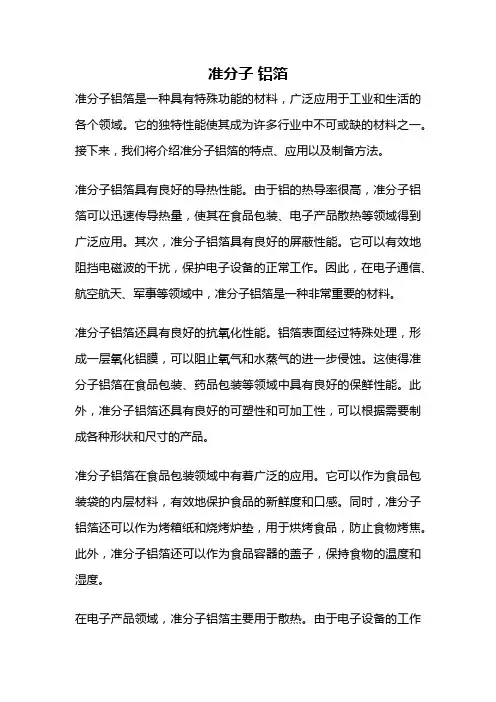 准分子 铝箔

准分子铝箔是一种具有特殊功能的材料，广泛应用于工业和生活的各个领域。它的独特性能使其成为许多行业中不可或缺的材料之一。接下来，我们将介绍准分子铝箔的特点、应用以及制备方法。

准分子铝箔具有良好的导热性能。由于铝的热导率很高，准分子铝箔可以迅速传导热量，使其在食品包装、电子产品散热等领域得到广泛应用。其次，准分子铝箔具有良好的屏蔽性能。它可以有效地阻挡电磁波的干扰，保护电子设备的正常工作。因此，在电子通信、航空航天、军事等领域中，准分子铝箔是一种非常重要的材料。

准分子铝箔还具有良好的抗氧化性能。铝箔表面经过特殊处理，形成一层氧化铝膜，可以阻止氧气和水蒸气的进一步侵蚀。这使得准分子铝箔在食品包装、药品包装等领域中具有良好的保鲜性能。此外，准分子铝箔还具有良好的可塑性和可加工性，可以根据需要制成各种形状和尺寸的产品。

准分子铝箔在食品包装领域中有着广泛的应用。它可以作为食品包装袋的内层材料，有效地保护食品的新鲜度和口感。同时，准分子铝箔还可以作为烤箱纸和烧烤炉垫，用于烘烤食品，防止食物烤焦。此外，准分子铝箔还可以作为食品容器的盖子，保持食物的温度和湿度。

在电子产品领域，准分子铝箔主要用于散热。由于电子设备的工作